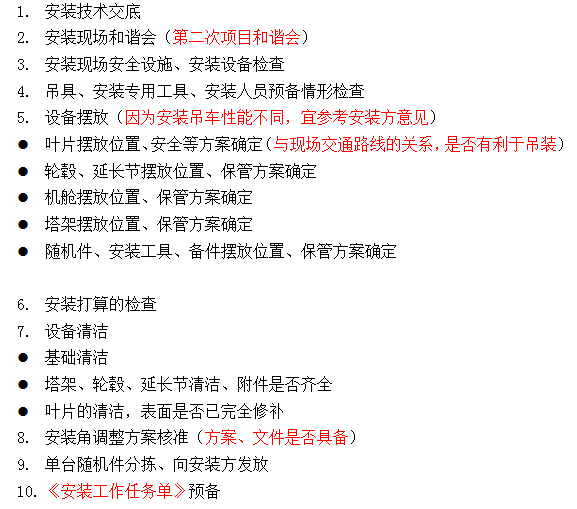 1. 安装技术交底
2. 安装现场和谐会（第二次项目和谐会）
3. 安装现场安全设施、安装设备检查
4. 吊具、安装专用工具、安装人员预备情形检查
5. 设备摆放（因为安装吊车性能不同，宜参考安装方意见）
● 叶片摆放位置、安全等方案确定（与现场交通路线的关系，是否有利于吊装）
● 轮毂、延长节摆放位置、保管方案确定
● 机舱摆放位置、保管方案确定
● 塔架摆放位置、保管方案确定
● 随机件、安装工具、备件摆放位置、保管方案确定

6. 安装打算的检查
7. 设备清洁
● 基础清洁
● 塔架、轮毂、延长节清洁、附件是否齐全
● 叶片的清洁，表面是否已完全修补
8. 安装角调整方案核准（方案、文件是否具备）
9. 单台随机件分拣、向安装方发放
10. 《安装工作任务单》预备